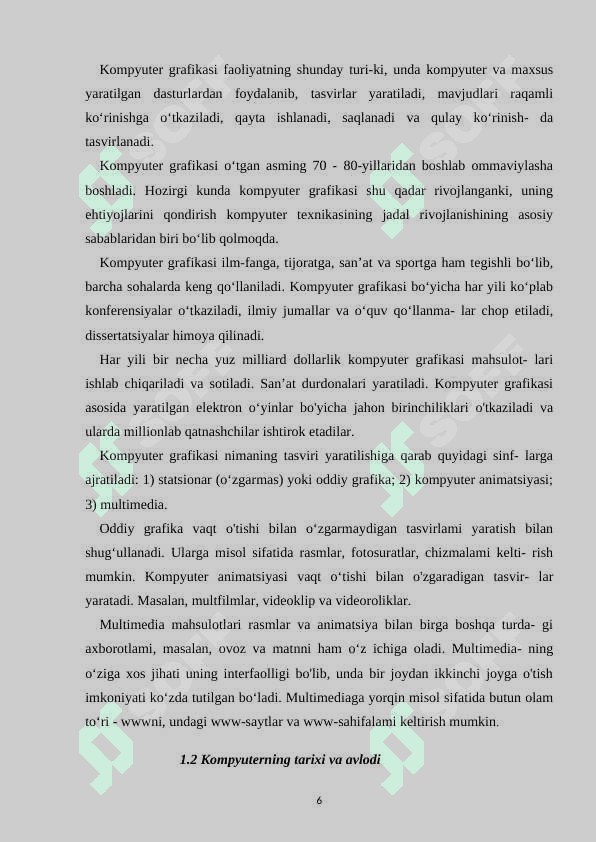 Kompyuter grafikasi faoliyatning shunday turi-ki, unda kompyuter va maxsus yaratilgan dasturlardan foydalanib, tasvirlar yaratiladi, mavjudlari raqamli ko‘rinishga o‘tkaziladi, qayta ishlanadi, saqlanadi va qulay ko‘rinish- da tasvirlanadi.

Kompyuter grafikasi o‘tgan asming 70 - 80-yillaridan boshlab ommaviylasha boshladi. Hozirgi kunda kompyuter grafikasi shu qadar rivojlanganki, uning ehtiyojlarini qondirish kompyuter texnikasining jadal rivojlanishining asosiy sabablaridan biri bo‘lib qolmoqda.

Kompyuter grafikasi ilm-fanga, tijoratga, san’at va sportga ham tegishli bo‘lib, barcha sohalarda keng qo‘llaniladi. Kompyuter grafikasi bo‘yicha har yili ko‘plab konferensiyalar o‘tkaziladi, ilmiy jumallar va o‘quv qo‘llanma- lar chop etiladi, dissertatsiyalar himoya qilinadi.

Har yili bir necha yuz milliard dollarlik kompyuter grafikasi mahsulot- lari ishlab chiqariladi va sotiladi. San’at durdonalari yaratiladi. Kompyuter grafikasi asosida yaratilgan elektron o‘yinlar bo'yicha jahon birinchiliklari o'tkaziladi va ularda millionlab qatnashchilar ishtirok etadilar.

Kompyuter grafikasi nimaning tasviri yaratilishiga qarab quyidagi sinf- larga ajratiladi: 1) statsionar (o‘zgarmas) yoki oddiy grafika; 2) kompyuter animatsiyasi; 3) multimedia.

Oddiy grafika vaqt o'tishi bilan o‘zgarmaydigan tasvirlami yaratish bilan shug‘ullanadi. Ularga misol sifatida rasmlar, fotosuratlar, chizmalami kelti- rish mumkin. Kompyuter animatsiyasi vaqt o‘tishi bilan o'zgaradigan tasvir- lar yaratadi. Masalan, multfilmlar, videoklip va videoroliklar.

Multimedia mahsulotlari rasmlar va animatsiya bilan birga boshqa turda- gi axborotlami, masalan, ovoz va matnni ham o‘z ichiga oladi. Multimedia- ning o‘ziga xos jihati uning interfaolligi bo'lib, unda bir joydan ikkinchi joyga o'tish imkoniyati ko‘zda tutilgan bo‘ladi. Multimediaga yorqin misol sifatida butun olam to‘ri - wwwni, undagi www-saytlar va www-sahifalami keltirish mumkin.

1.2 Kompyuterning tarixi va avlodi

6